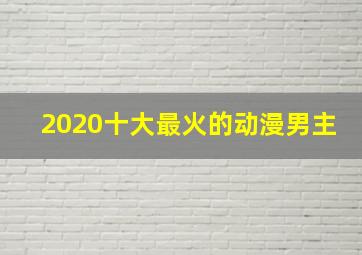 2020十大最火的动漫男主